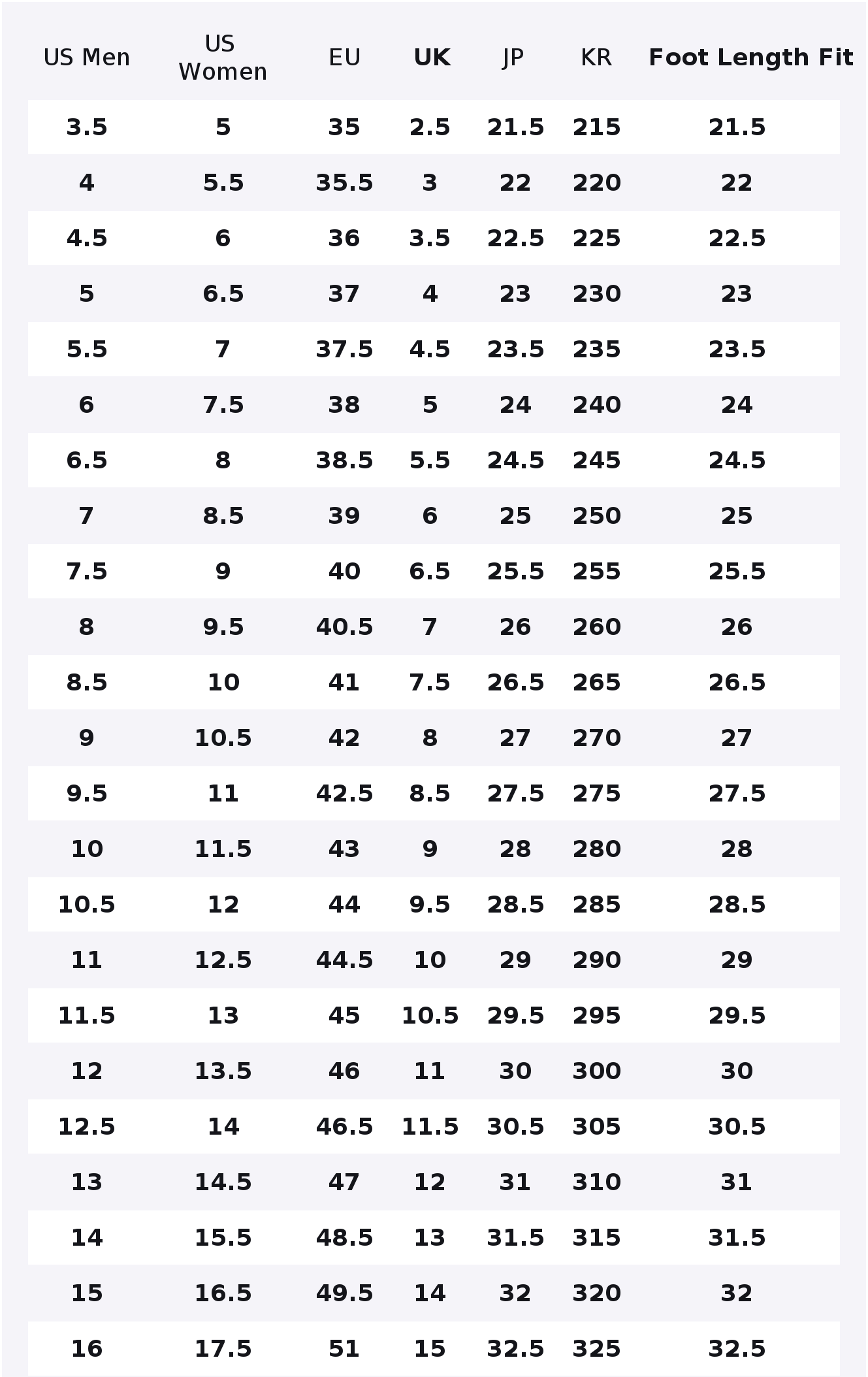 | US Men | US Women | EU | UK | JP | KR | Foot Length Fit |
|---|---|---|---|---|---|---|
| 3.5 | 5 | 35 | 2.5 | 21.5 | 215 | 21.5 |
| 4 | 5.5 | 35.5 | 3 | 22 | 220 | 22 |
| 4.5 | 6 | 36 | 3.5 | 22.5 | 225 | 22.5 |
| 5 | 6.5 | 37 | 4 | 23 | 230 | 23 |
| 5.5 | 7 | 37.5 | 4.5 | 23.5 | 235 | 23.5 |
| 6 | 7.5 | 38 | 5 | 24 | 240 | 24 |
| 6.5 | 8 | 38.5 | 5.5 | 24.5 | 245 | 24.5 |
| 7 | 8.5 | 39 | 6 | 25 | 250 | 25 |
| 7.5 | 9 | 40 | 6.5 | 25.5 | 255 | 25.5 |
| 8 | 9.5 | 40.5 | 7 | 26 | 260 | 26 |
| 8.5 | 10 | 41 | 7.5 | 26.5 | 265 | 26.5 |
| 9 | 10.5 | 42 | 8 | 27 | 270 | 27 |
| 9.5 | 11 | 42.5 | 8.5 | 27.5 | 275 | 27.5 |
| 10 | 11.5 | 43 | 9 | 28 | 280 | 28 |
| 10.5 | 12 | 44 | 9.5 | 28.5 | 285 | 28.5 |
| 11 | 12.5 | 44.5 | 10 | 29 | 290 | 29 |
| 11.5 | 13 | 45 | 10.5 | 29.5 | 295 | 29.5 |
| 12 | 13.5 | 46 | 11 | 30 | 300 | 30 |
| 12.5 | 14 | 46.5 | 11.5 | 30.5 | 305 | 30.5 |
| 13 | 14.5 | 47 | 12 | 31 | 310 | 31 |
| 14 | 15.5 | 48.5 | 13 | 31.5 | 315 | 31.5 |
| 15 | 16.5 | 49.5 | 14 | 32 | 320 | 32 |
| 16 | 17.5 | 51 | 15 | 32.5 | 325 | 32.5 |